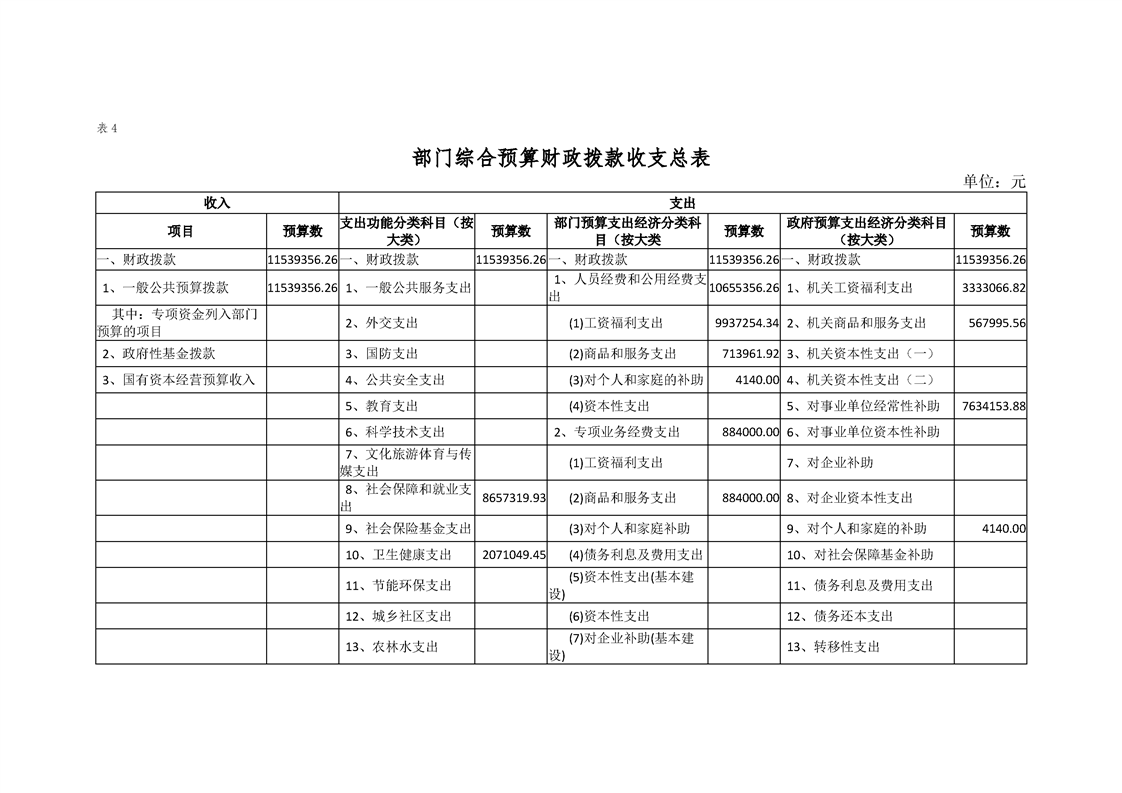 表 4

部门综合预算财政拨款收支总表

单位：元

| 收入 | | 支出 | | | | | |
|---|---|---|---|---|---|---|---|
| 项目 | 预算数 | 支出功能分类科目（按大类） | 预算数 | 部门预算支出经济分类科目（按大类 | 预算数 | 政府预算支出经济分类科目（按大类） | 预算数 |
| 一、财政拨款 | 11539356.26 | 一、财政拨款 | 11539356.26 | 一、财政拨款 | 11539356.26 | 一、财政拨款 | 11539356.26 |
| 1、一般公共预算拨款 | 11539356.26 | 1、一般公共服务支出 | | 1、人员经费和公用经费支出 | 10655356.26 | 1、机关工资福利支出 | 3333066.82 |
| 其中：专项资金列入部门预算的项目 | | 2、外交支出 | | (1)工资福利支出 | 9937254.34 | 2、机关商品和服务支出 | 567995.56 |
| 2、政府性基金拨款 | | 3、国防支出 | | (2)商品和服务支出 | 713961.92 | 3、机关资本性支出（一） | |
| 3、国有资本经营预算收入 | | 4、公共安全支出 | | (3)对个人和家庭的补助 | 4140.00 | 4、机关资本性支出（二） | |
| | | 5、教育支出 | | (4)资本性支出 | | 5、对事业单位经常性补助 | 7634153.88 |
| | | 6、科学技术支出 | | 2、专项业务经费支出 | 884000.00 | 6、对事业单位资本性补助 | |
| | | 7、文化旅游体育与传媒支出 | | (1)工资福利支出 | | 7、对企业补助 | |
| | | 8、社会保障和就业支出 | 8657319.93 | (2)商品和服务支出 | 884000.00 | 8、对企业资本性支出 | |
| | | 9、社会保险基金支出 | | (3)对个人和家庭补助 | | 9、对个人和家庭的补助 | 4140.00 |
| | | 10、卫生健康支出 | 2071049.45 | (4)债务利息及费用支出 | | 10、对社会保障基金补助 | |
| | | 11、节能环保支出 | | (5)资本性支出(基本建设) | | 11、债务利息及费用支出 | |
| | | 12、城乡社区支出 | | (6)资本性支出 | | 12、债务还本支出 | |
| | | 13、农林水支出 | | (7)对企业补助(基本建设) | | 13、转移性支出 | |